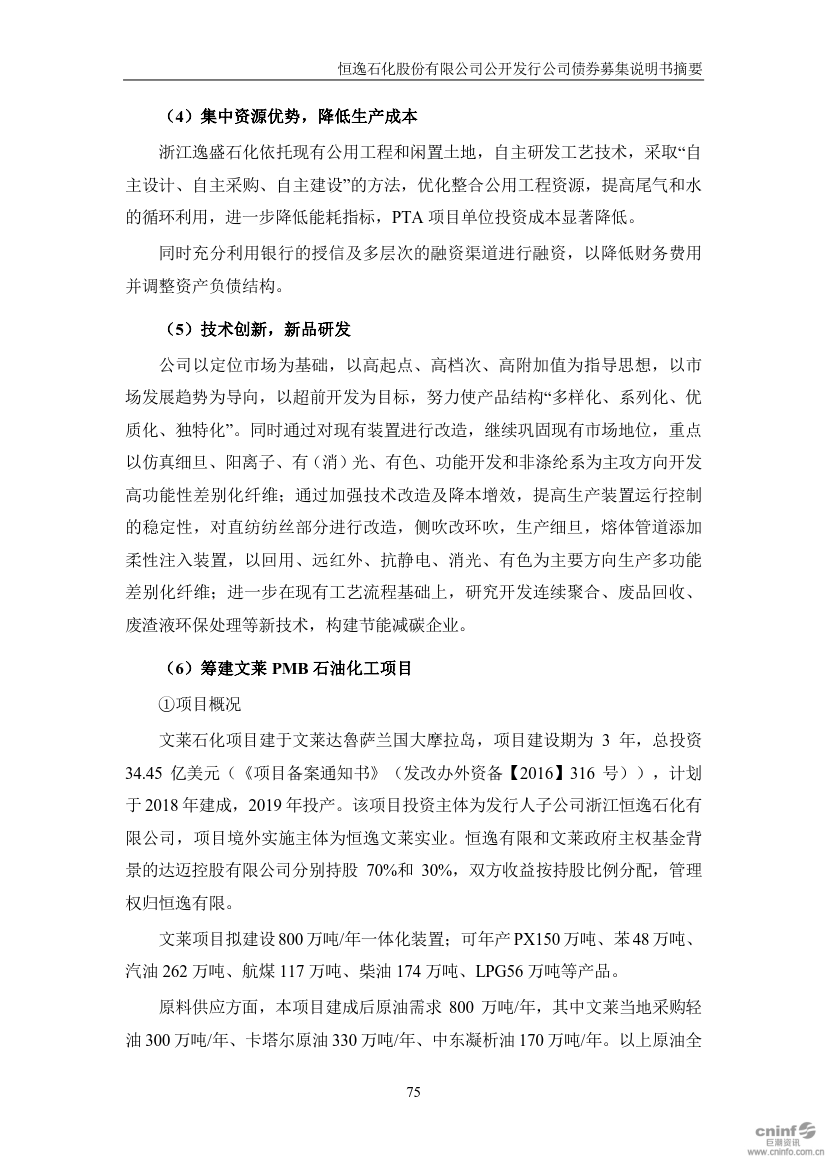 恒逸石化股份有限公司公开发行公司债券募集说明书摘要

（4）集中资源优势，降低生产成本

浙江逸盛石化依托现有公用工程和闲置土地，自主研发工艺技术，采取“自主设计、自主采购、自主建设”的方法，优化整合公用工程资源，提高尾气和水的循环利用，进一步降低能耗指标，PTA 项目单位投资成本显著降低。

同时充分利用银行的授信及多层次的融资渠道进行融资，以降低财务费用并调整资产负债结构。

（5）技术创新，新品研发

公司以定位市场为基础，以高起点、高档次、高附加值为指导思想，以市场发展趋势为导向，以超前开发为目标，努力使产品结构“多样化、系列化、优质化、独特化”。同时通过对现有装置进行改造，继续巩固现有市场地位，重点以仿真细旦、阳离子、有（消）光、有色、功能开发和非涤纶系为主攻方向开发高功能性差别化纤维；通过加强技术改造及降本增效，提高生产装置运行控制的稳定性，对直纺纺丝部分进行改造，侧吹改环吹，生产细旦，熔体管道添加柔性注入装置，以回用、远红外、抗静电、消光、有色为主要方向生产多功能差别化纤维；进一步在现有工艺流程基础上，研究开发连续聚合、废品回收、废渣液环保处理等新技术，构建节能减碳企业。

（6）筹建文莱 PMB 石油化工项目

①项目概况

文莱石化项目建于文莱达鲁萨兰国大摩拉岛，项目建设期为 3 年，总投资 34.45 亿美元（《项目备案通知书》（发改办外资备【2016】316 号）），计划于 2018 年建成，2019 年投产。该项目投资主体为发行人子公司浙江恒逸石化有限公司，项目境外实施主体为恒逸文莱实业。恒逸有限和文莱政府主权基金背景的达迈控股有限公司分别持股 70%和 30%，双方收益按持股比例分配，管理权归恒逸有限。

文莱项目拟建设 800 万吨/年一体化装置；可年产 PX150 万吨、苯 48 万吨、汽油 262 万吨、航煤 117 万吨、柴油 174 万吨、LPG56 万吨等产品。

原料供应方面，本项目建成后原油需求 800 万吨/年，其中文莱当地采购轻油 300 万吨/年、卡塔尔原油 330 万吨/年、中东凝析油 170 万吨/年。以上原油全

75

cninf 巨潮资讯 www.cninfo.com.cn